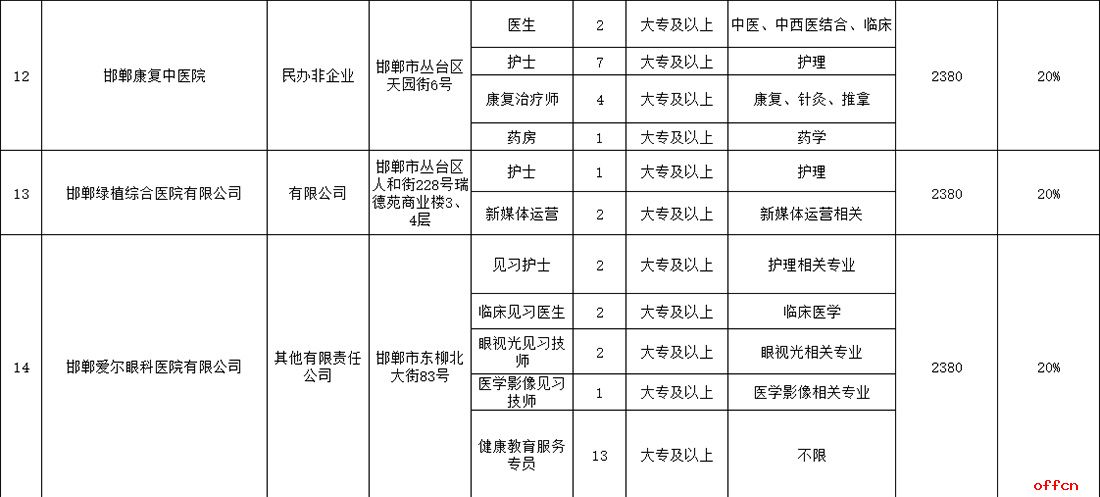 | 12 | 邯郸康复中医院 | 民办非企业 | 邯郸市丛台区天园街6号 | 医生 | 2 | 大专及以上 | 中医、中西医结合、临床 | 2380 | 20% |
|---|---|---|---|---|---|---|---|---|---|
| | | | | 护士 | 7 | 大专及以上 | 护理 | | |
| | | | | 康复治疗师 | 4 | 大专及以上 | 康复、针灸、推拿 | | |
| | | | | 药房 | 1 | 大专及以上 | 药学 | | |
| 13 | 邯郸绿植综合医院有限公司 | 有限公司 | 邯郸市丛台区人和街228号瑞德苑商业楼3、4层 | 护士 | 1 | 大专及以上 | 护理 | 2380 | 20% |
| | | | | 新媒体运营 | 2 | 大专及以上 | 新媒体运营相关 | | |
| 14 | 邯郸爱尔眼科医院有限公司 | 其他有限责任公司 | 邯郸市东柳北大街83号 | 见习护士 | 2 | 大专及以上 | 护理相关专业 | 2380 | 20% |
| | | | | 临床见习医生 | 2 | 大专及以上 | 临床医学 | | |
| | | | | 眼视光见习技师 | 2 | 大专及以上 | 眼视光相关专业 | | |
| | | | | 医学影像见习技师 | 1 | 大专及以上 | 医学影像相关专业 | | |
| | | | | 健康教育服务专员 | 13 | 大专及以上 | 不限 | | |

offcn